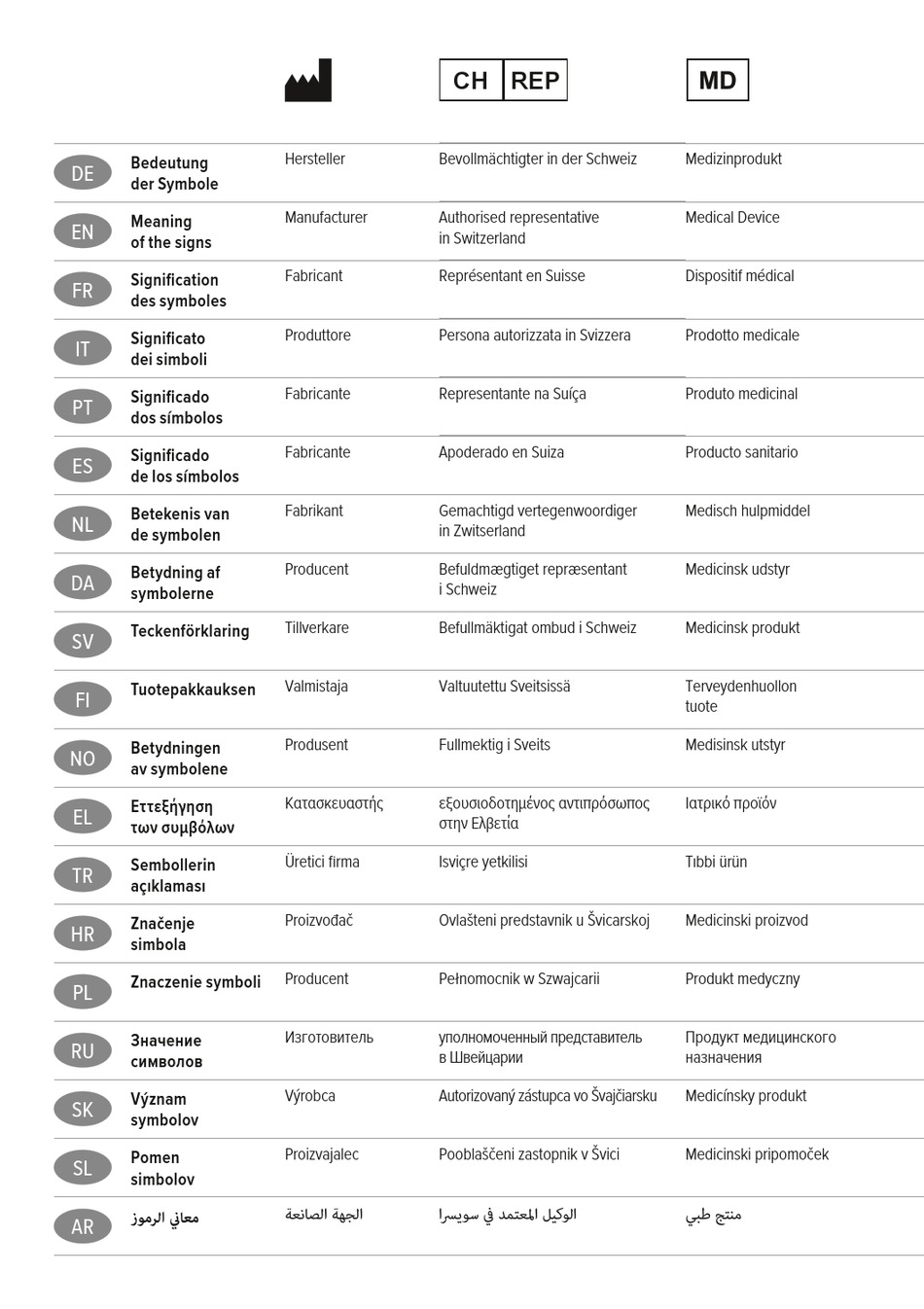 | | | | CH REP | MD |
|---|---|---|---|---|
| DE | Bedeutung der Symbole | Hersteller | Bevollmächtigter in der Schweiz | Medizinprodukt |
| EN | Meaning of the signs | Manufacturer | Authorised representative in Switzerland | Medical Device |
| FR | Signification des symboles | Fabricant | Représentant en Suisse | Dispositif médical |
| IT | Significato dei simboli | Produttore | Persona autorizzata in Svizzera | Prodotto medicale |
| PT | Significado dos símbolos | Fabricante | Representante na Suíça | Produto medicinal |
| ES | Significado de los símbolos | Fabricante | Apoderado en Suiza | Producto sanitario |
| NL | Betekenis van de symbolen | Fabrikant | Gemachtigd vertegenwoordiger in Zwitserland | Medisch hulpmiddel |
| DA | Betydning af symbolerne | Producent | Befuldmægtiget repræsentant i Schweiz | Medicinsk udstyr |
| SV | Teckenförklaring | Tillverkare | Befullmäktigat ombud i Schweiz | Medicinsk produkt |
| FI | Tuotepakkauksen | Valmistaja | Valtuutettu Sveitsissä | Terveydenhuollon tuote |
| NO | Betydningen av symbolene | Produsent | Fullmektig i Sveits | Medisinsk utstyr |
| EL | Επεξήγηση των συμβόλων | Κατασκευαστής | εξουσιοδοτημένος αντιπρόσωπος στην Ελβετία | Ιατρικό προϊόν |
| TR | Sembollerin açıklaması | Üretici firma | Isviçre yetkilisi | Tıbbi ürün |
| HR | Značenje simbola | Proizvođač | Ovlašteni predstavnik u Švicarskoj | Medicinski proizvod |
| PL | Znaczenie symboli | Producent | Pełnomocnik w Szwajcarii | Produkt medyczny |
| RU | Значение символов | Изготовитель | уполномоченный представитель в Швейцарии | Продукт медицинского назначения |
| SK | Význam symbolov | Výrobca | Autorizovaný zástupca vo Švajčiarsku | Medicínsky produkt |
| SL | Pomen simbolov | Proizvajalec | Pooblaščeni zastopnik v Švici | Medicinski pripomoček |
| AR | معاني الرموز | الجهة الصانعة | الوكيل المعتمد في سويسرا | منتج طبي |